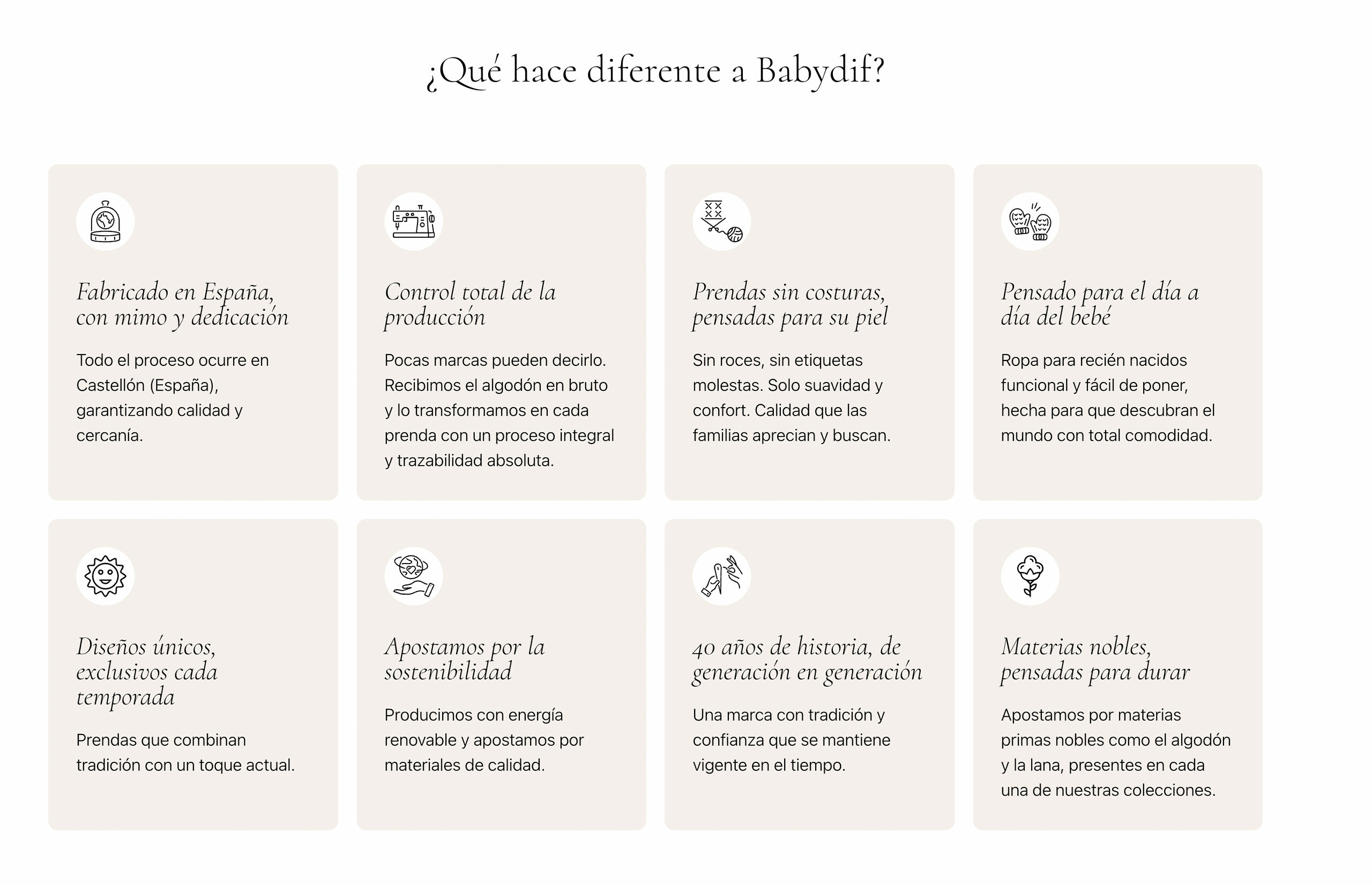 ¿Qué hace diferente a Babydif?

Fabricado en España, con mimo y dedicación

Todo el proceso ocurre en Castellón (España), garantizando calidad y cercanía.

Control total de la producción

Pocas marcas pueden decirlo. Recibimos el algodón en bruto y lo transformamos en cada prenda con un proceso integral y trazabilidad absoluta.

Prendas sin costuras, pensadas para su piel

Sin roces, sin etiquetas molestas. Solo suavidad y confort. Calidad que las familias aprecian y buscan.

Pensado para el día a día del bebé

Ropa para recién nacidos funcional y fácil de poner, hecha para que descubran el mundo con total comodidad.

Diseños únicos, exclusivos cada temporada

Prendas que combinan tradición con un toque actual.

Apostamos por la sostenibilidad

Producimos con energía renovable y apostamos por materiales de calidad.

40 años de historia, de generación en generación

Una marca con tradición y confianza que se mantiene vigente en el tiempo.

Materias nobles, pensadas para durar

Apostamos por materias primas nobles como el algodón y la lana, presentes en cada una de nuestras colecciones.